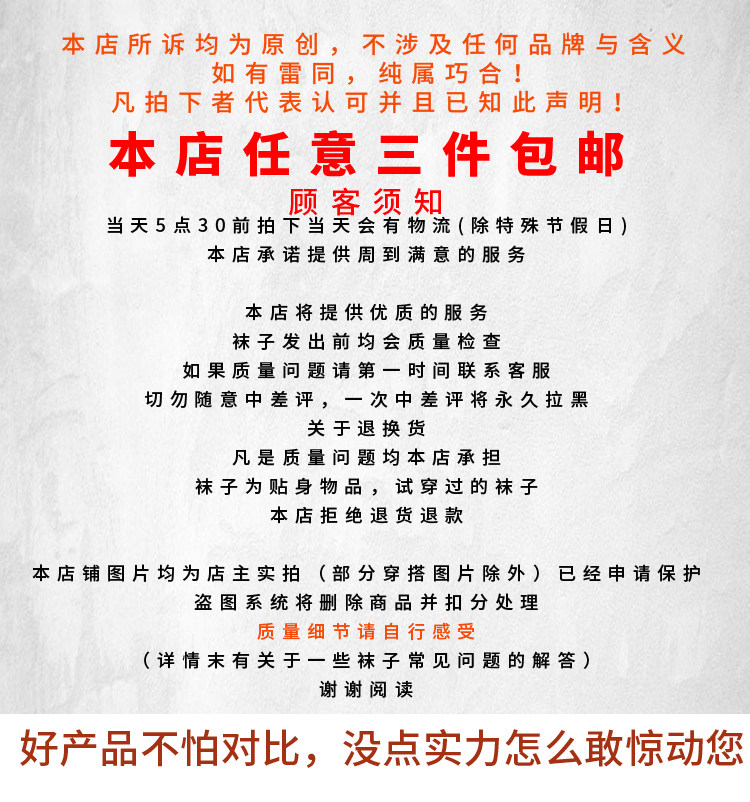 本店所诉均为原创，不涉及任何品牌与含义
如有雷同，纯属巧合！
凡拍下者代表认可并且已知此声明！

本店任意三件包邮

顾客须知
当天5点30前拍下当天会有物流(除特殊节假日)
本店承诺提供周到满意的服务

本店将提供优质的服务
袜子发出前均会质量检查
如果质量问题请第一时间联系客服
切勿随意中差评，一次中差评将永久拉黑
关于退换货
凡是质量问题均本店承担
袜子为贴身物品，试穿过的袜子
本店拒绝退货退款

本店铺图片均为店主实拍（部分穿搭图片除外）已经申请保护
盗图系统将删除商品并扣分处理
质量细节请自行感受
（详情末有关于一些袜子常见问题的解答）
谢谢阅读

好产品不怕对比，没点实力怎么敢惊动您